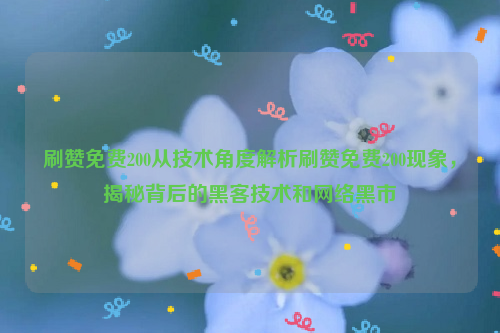 刷赞免费200从技术角度解析刷赞免费200现象，揭秘背后的黑客技术和网络黑市